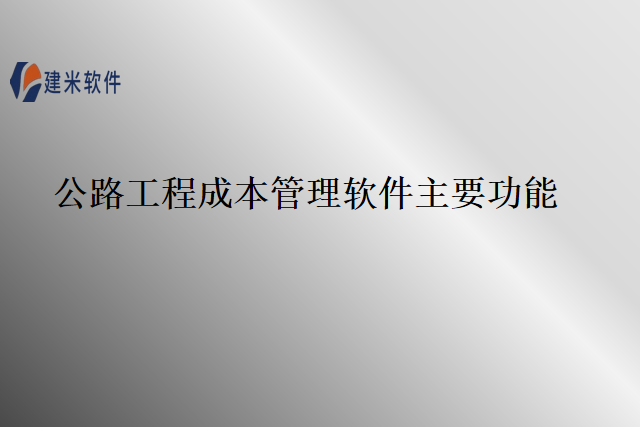 建米软件

公路工程成本管理软件主要功能